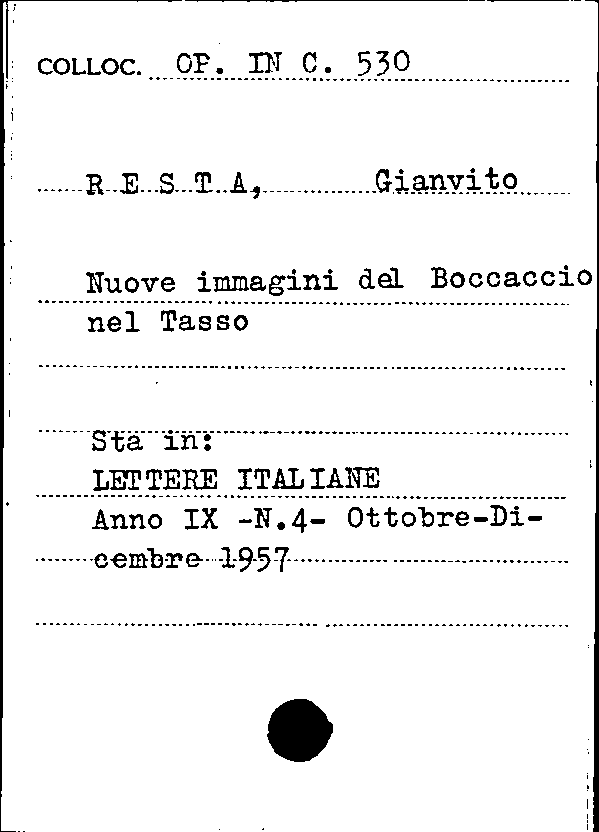 COLLOC. OP. IN C. 530

R E S T A, Gianvito

Nuove immagini del Boccaccio nel Tasso

Sta in:
LETTERE ITALIANE
Anno IX -N.4- Ottobre-Dicembre 1957